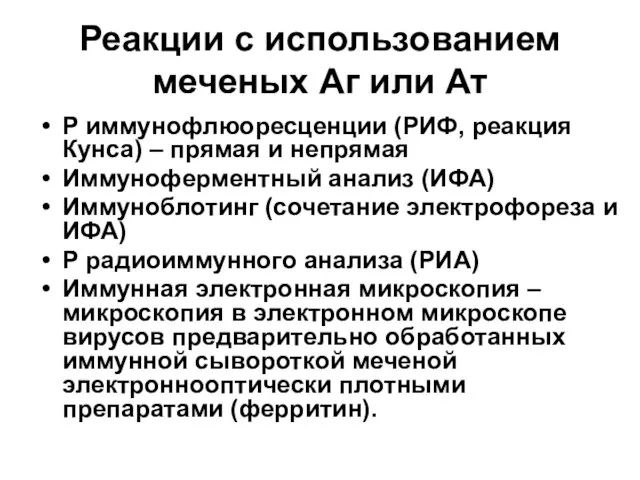 Реакции с использованием меченых Аг или Ат

• Р иммунофлюоресценции (РИФ, реакция Кунса) – прямая и непрямая
• Иммуноферментный анализ (ИФА)
• Иммуноблотинг (сочетание электрофореза и ИФА)
• Р радиоиммунного анализа (РИА)
• Иммунная электронная микроскопия – микроскопия в электронном микроскопе вирусов предварительно обработанных иммунной сывороткой меченой электроннооптически плотными препаратами (ферритин).